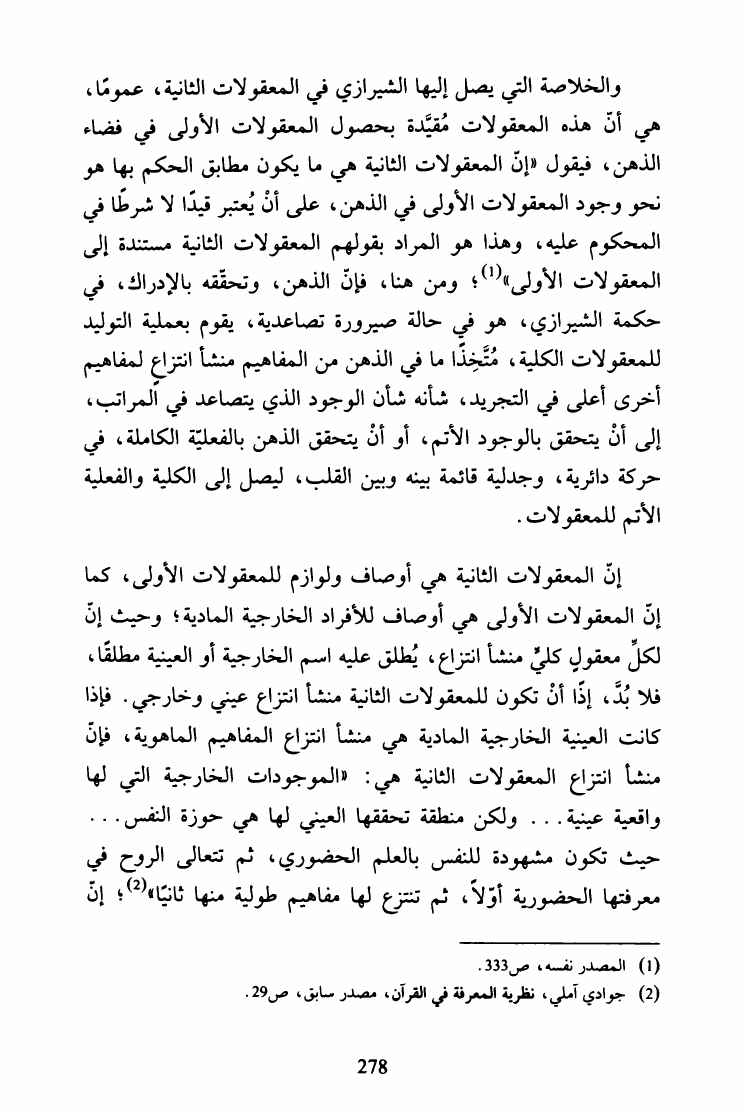 والخلاصة التي يصل إليها الشيرازي في المعقولات الثانية، عمومًا، هي أنّ هذه المعقولات مُقيَّدة بحصول المعقولات الأولى في فضاء الذهن، فيقول «إنّ المعقولات الثانية هي ما يكون مطابق الحكم بها هو نحو وجود المعقولات الأولى في الذهن، على أنْ يُعتبر قيدًا لا شرطًا في المحكوم عليه، وهذا هو المراد بقولهم المعقولات الثانية مستندة إلى المعقولات الأولى»$^{(1)}$؛ ومن هنا، فإنّ الذهن، وتحقّقه بالإدراك، في حكمة الشيرازي، هو في حالة صيرورة تصاعدية، يقوم بعملية التوليد للمعقولات الكلية، مُتَّخِذًا ما في الذهن من المفاهيم منشأ انتزاع لمفاهيم أخرى أعلى في التجريد، شأنه شأن الوجود الذي يتصاعد في المراتب، إلى أنْ يتحقق بالوجود الأتم، أو أنْ يتحقق الذهن بالفعليّة الكاملة، في حركة دائرية، وجدلية قائمة بينه وبين القلب، ليصل إلى الكلية والفعلية الأتم للمعقولات.

إنّ المعقولات الثانية هي أوصاف ولوازم للمعقولات الأولى، كما إنّ المعقولات الأولى هي أوصاف للأفراد الخارجية المادية؛ وحيث إنّ لكلِّ معقولٍ كليٍّ منشأ انتزاع، يُطلق عليه اسم الخارجية أو العينية مطلقًا، فلا بُدَّ، إذًا أنْ تكون للمعقولات الثانية منشأ انتزاع عيني وخارجي. فإذا كانت العينية الخارجية المادية هي منشأ انتزاع المفاهيم الماهوية، فإنّ منشأ انتزاع المعقولات الثانية هي: «الموجودات الخارجية التي لها واقعية عينية... ولكن منطقة تحققها العيني لها هي حوزة النفس... حيث تكون مشهودة للنفس بالعلم الحضوري، ثم تتعالى الروح في معرفتها الحضورية أوّلاً، ثم تنتزع لها مفاهيم طولية منها ثانيًا»$^{(2)}$؛ إنّ

(1) المصدر نفسه، ص333.
(2) جوادي آملي، نظرية المعرفة في القرآن، مصدر سابق، ص29.

278